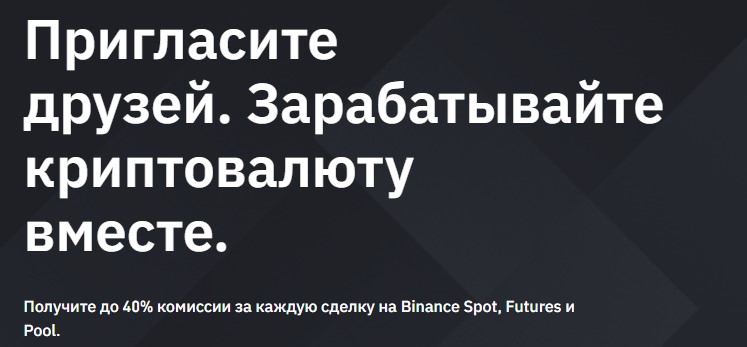 Пригласите друзей. Зарабатывайте криптовалюту вместе.

Получите до 40% комиссии за каждую сделку на Binance Spot, Futures и Pool.